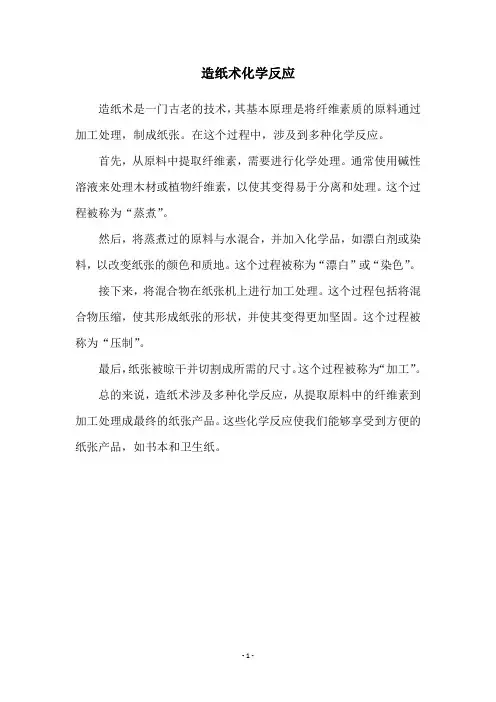 造纸术化学反应

造纸术是一门古老的技术，其基本原理是将纤维素质的原料通过加工处理，制成纸张。在这个过程中，涉及到多种化学反应。

首先，从原料中提取纤维素，需要进行化学处理。通常使用碱性溶液来处理木材或植物纤维素，以使其变得易于分离和处理。这个过程被称为“蒸煮”。

然后，将蒸煮过的原料与水混合，并加入化学品，如漂白剂或染料，以改变纸张的颜色和质地。这个过程被称为“漂白”或“染色”。

接下来，将混合物在纸张机上进行加工处理。这个过程包括将混合物压缩，使其形成纸张的形状，并使其变得更加坚固。这个过程被称为“压制”。

最后，纸张被晾干并切割成所需的尺寸。这个过程被称为“加工”。

总的来说，造纸术涉及多种化学反应，从提取原料中的纤维素到加工处理成最终的纸张产品。这些化学反应使我们能够享受到方便的纸张产品，如书本和卫生纸。

- 1 -